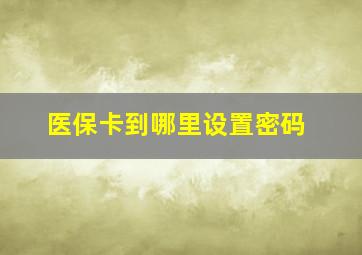 医保卡到哪里设置密码